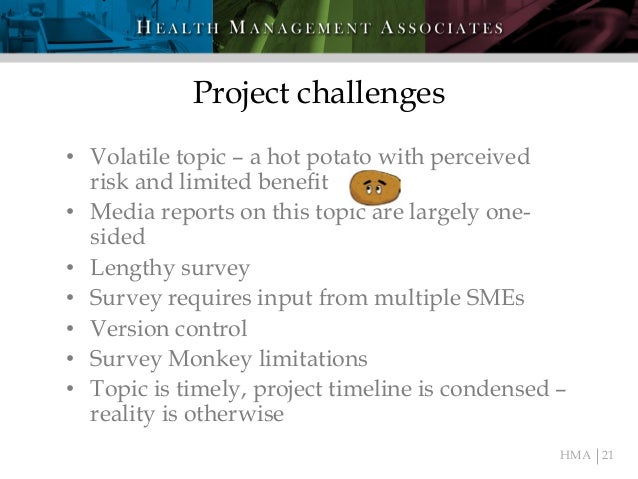 HEALTH MANAGEMENT ASSOCIATES

Project challenges

• Volatile topic – a hot potato with perceived risk and limited benefit
• Media reports on this topic are largely one-sided
• Lengthy survey
• Survey requires input from multiple SMEs
• Version control
• Survey Monkey limitations
• Topic is timely, project timeline is condensed – reality is otherwise

HMA | 21